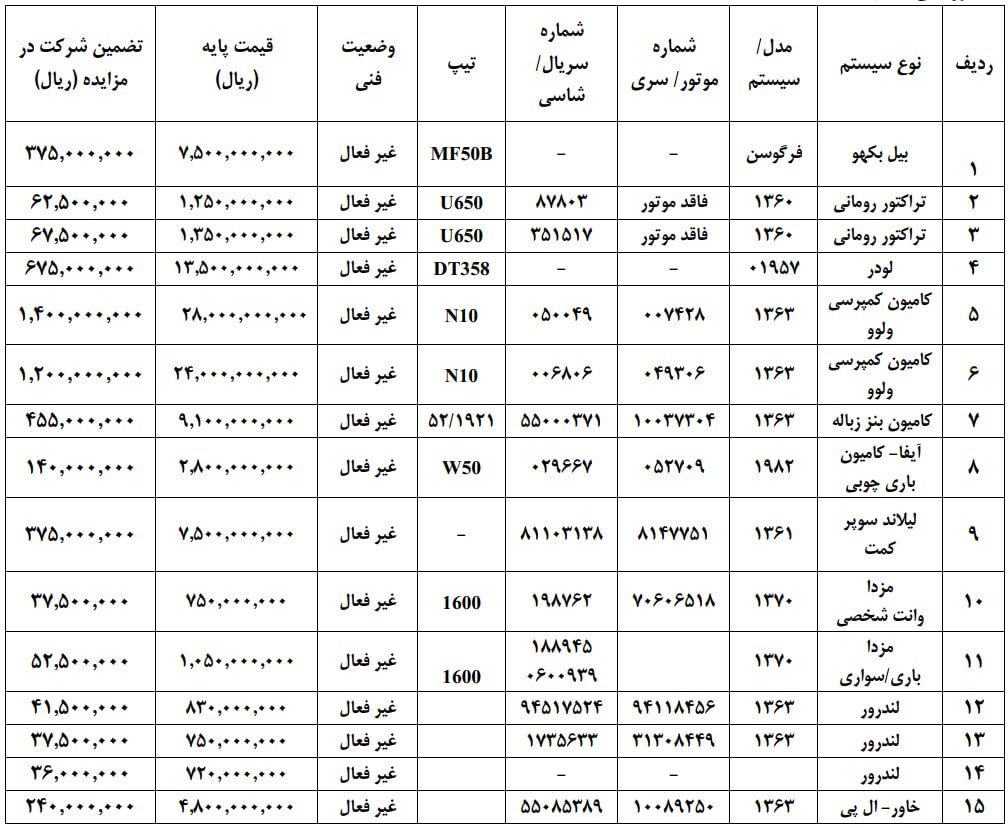 | ردیف | نوع سیستم | مدل/ سیستم | شماره موتور/ سری | شماره سریال/ شاسی | تیپ | وضعیت فنی | قیمت پایه (ریال) | تضمین شرکت در مزایده (ریال) |
|---|---|---|---|---|---|---|---|---|
| ۱ | بیل بکهو | فرگوسن | – | – | MF50B | غیر فعال | ۷,۵۰۰,۰۰۰,۰۰۰ | ۳۷۵,۰۰۰,۰۰۰ |
| ۲ | تراکتور رومانی | ۱۳۶۰ | فاقد موتور | ۸۷۸۰۳ | U650 | غیر فعال | ۱,۲۵۰,۰۰۰,۰۰۰ | ۶۲,۵۰۰,۰۰۰ |
| ۳ | تراکتور رومانی | ۱۳۶۰ | فاقد موتور | ۳۵۱۵۱۷ | U650 | غیر فعال | ۱,۳۵۰,۰۰۰,۰۰۰ | ۶۷,۵۰۰,۰۰۰ |
| ۴ | لودر | ۰۱۹۵۷ | – | – | DT358 | غیر فعال | ۱۳,۵۰۰,۰۰۰,۰۰۰ | ۶۷۵,۰۰۰,۰۰۰ |
| ۵ | کامیون کمپرسی ولوو | ۱۳۶۳ | ۰۰۷۴۲۸ | ۰۵۰۰۴۹ | N10 | غیر فعال | ۲۸,۰۰۰,۰۰۰,۰۰۰ | ۱,۴۰۰,۰۰۰,۰۰۰ |
| ۶ | کامیون کمپرسی ولوو | ۱۳۶۳ | ۰۴۹۳۰۶ | ۰۰۶۸۰۶ | N10 | غیر فعال | ۲۴,۰۰۰,۰۰۰,۰۰۰ | ۱,۲۰۰,۰۰۰,۰۰۰ |
| ۷ | کامیون بنز زباله | ۱۳۶۳ | ۱۰۰۳۷۳۰۴ | ۵۵۰۰۰۳۷۱ | ۵۲/۱۹۲۱ | غیر فعال | ۹,۱۰۰,۰۰۰,۰۰۰ | ۴۵۵,۰۰۰,۰۰۰ |
| ۸ | آیفا- کامیون باری چوبی | ۱۹۸۲ | ۰۵۲۷۰۹ | ۰۲۹۶۶۷ | W50 | غیر فعال | ۲,۸۰۰,۰۰۰,۰۰۰ | ۱۴۰,۰۰۰,۰۰۰ |
| ۹ | لیلاند سوپر کمت | ۱۳۶۱ | ۸۱۴۷۷۵۱ | ۸۱۱۰۳۱۳۸ | – | غیر فعال | ۷,۵۰۰,۰۰۰,۰۰۰ | ۳۷۵,۰۰۰,۰۰۰ |
| ۱۰ | مزدا وانت شخصی | ۱۳۷۰ | ۷۰۶۰۶۵۱۸ | ۱۹۸۷۶۲ | 1600 | غیر فعال | ۷۵۰,۰۰۰,۰۰۰ | ۳۷,۵۰۰,۰۰۰ |
| ۱۱ | مزدا باری/سواری | ۱۳۷۰ | | ۱۸۸۹۴۵ ۰۶۰۰۹۳۹ | 1600 | غیر فعال | ۱,۰۵۰,۰۰۰,۰۰۰ | ۵۲,۵۰۰,۰۰۰ |
| ۱۲ | لندرور | ۱۳۶۳ | ۹۴۱۱۸۴۵۶ | ۹۴۵۱۷۵۲۴ | | غیر فعال | ۸۳۰,۰۰۰,۰۰۰ | ۴۱,۵۰۰,۰۰۰ |
| ۱۳ | لندرور | ۱۳۶۳ | ۳۱۳۰۸۴۴۹ | ۱۷۳۵۶۳۳ | | غیر فعال | ۷۵۰,۰۰۰,۰۰۰ | ۳۷,۵۰۰,۰۰۰ |
| ۱۴ | لندرور | | – | – | | غیر فعال | ۷۲۰,۰۰۰,۰۰۰ | ۳۶,۰۰۰,۰۰۰ |
| ۱۵ | خاور- ال پی | ۱۳۶۳ | ۱۰۰۸۹۲۵۰ | ۵۵۰۸۵۳۸۹ | | غیر فعال | ۴,۸۰۰,۰۰۰,۰۰۰ | ۲۴۰,۰۰۰,۰۰۰ |